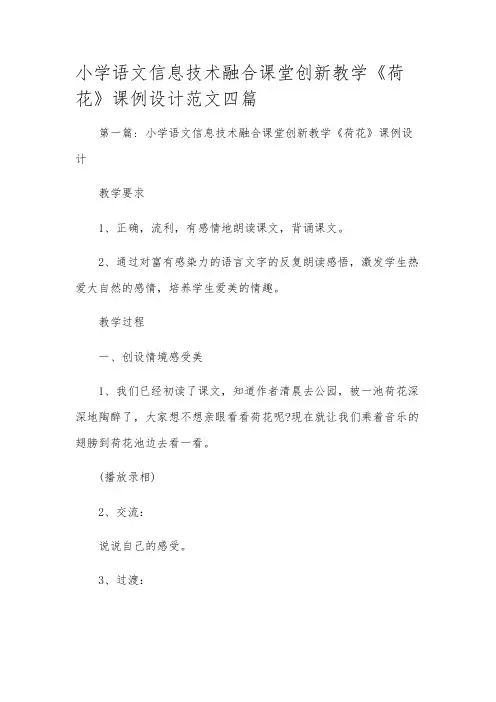 小学语文信息技术融合课堂创新教学《荷花》课例设计范文四篇

第一篇：小学语文信息技术融合课堂创新教学《荷花》课例设计

教学要求

1、正确，流利，有感情地朗读课文，背诵课文。

2、通过对富有感染力的语言文字的反复朗读感悟，激发学生热爱大自然的感情，培养学生爱美的情趣。

教学过程

一、创设情境感受美

1、我们已经初读了课文，知道作者清晨去公园，被一池荷花深深地陶醉了，大家想不想亲眼看看荷花呢?现在就让我们乘着音乐的翅膀到荷花池边去看一看。

(播放录相)

2、交流：

说说自己的感受。

3、过渡：